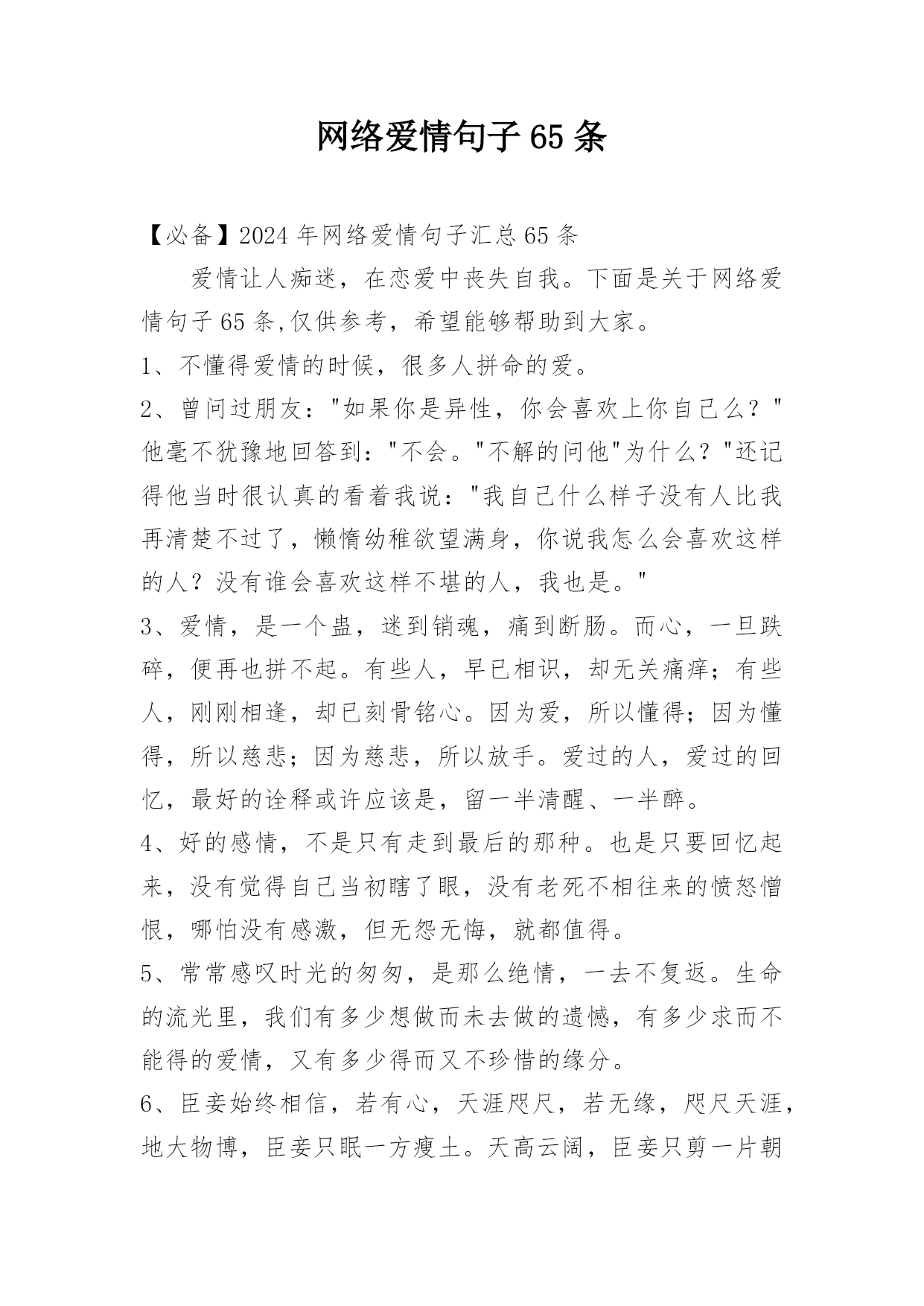 网络爱情句子65条

【必备】2024年网络爱情句子汇总65条

爱情让人痴迷，在恋爱中丧失自我。下面是关于网络爱情句子65条,仅供参考，希望能够帮助到大家。

1、不懂得爱情的时候，很多人拼命的爱。

2、曾问过朋友："如果你是异性，你会喜欢上你自己么？"他毫不犹豫地回答到："不会。"不解的问他"为什么？"还记得他当时很认真的看着我说："我自己什么样子没有人比我再清楚不过了，懒惰幼稚欲望满身，你说我怎么会喜欢这样的人？没有谁会喜欢这样不堪的人，我也是。"

3、爱情，是一个蛊，迷到销魂，痛到断肠。而心，一旦跌碎，便再也拼不起。有些人，早已相识，却无关痛痒；有些人，刚刚相逢，却已刻骨铭心。因为爱，所以懂得；因为懂得，所以慈悲；因为慈悲，所以放手。爱过的人，爱过的回忆，最好的诠释或许应该是，留一半清醒、一半醉。

4、好的感情，不是只有走到最后的那种。也是只要回忆起来，没有觉得自己当初瞎了眼，没有老死不相往来的愤怒憎恨，哪怕没有感激，但无怨无悔，就都值得。

5、常常感叹时光的匆匆，是那么绝情，一去不复返。生命的流光里，我们有多少想做而未去做的遗憾，有多少求而不能得的爱情，又有多少得而又不珍惜的缘分。

6、臣妾始终相信，若有心，天涯咫尺，若无缘，咫尺天涯，地大物博，臣妾只眠一方瘦土。天高云阔，臣妾只剪一片朝